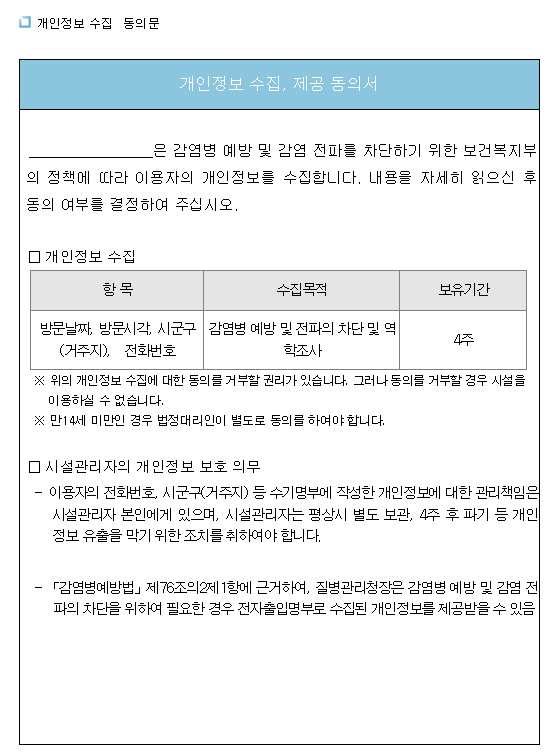 개인정보 수집 동의문

개인정보 수집, 제공 동의서

________________은 감염병 예방 및 감염 전파를 차단하기 위한 보건복지부의 정책에 따라 이용자의 개인정보를 수집합니다. 내용을 자세히 읽으신 후 동의 여부를 결정하여 주십시오.

☐ 개인정보 수집

| 항 목 | 수집목적 | 보유기간 |
|---|---|---|
| 방문날짜, 방문시각, 시군구(거주지), 전화번호 | 감염병 예방 및 전파의 차단 및 역학조사 | 4주 |

※ 위의 개인정보 수집에 대한 동의를 거부할 권리가 있습니다. 그러나 동의를 거부할 경우 시설을 이용하실 수 없습니다.
※ 만14세 미만인 경우 법정대리인이 별도로 동의를 하여야 합니다.

☐ 시설관리자의 개인정보 보호 의무

- 이용자의 전화번호, 시군구(거주지) 등 수기명부에 작성한 개인정보에 대한 관리책임은 시설관리자 본인에게 있으며, 시설관리자는 평상시 별도 보관, 4주 후 파기 등 개인정보 유출을 막기 위한 조치를 취하여야 합니다.

- 「감염병예방법」 제76조의2제1항에 근거하여, 질병관리청장은 감염병 예방 및 감염 전파의 차단을 위하여 필요한 경우 전자출입명부로 수집된 개인정보를 제공받을 수 있음